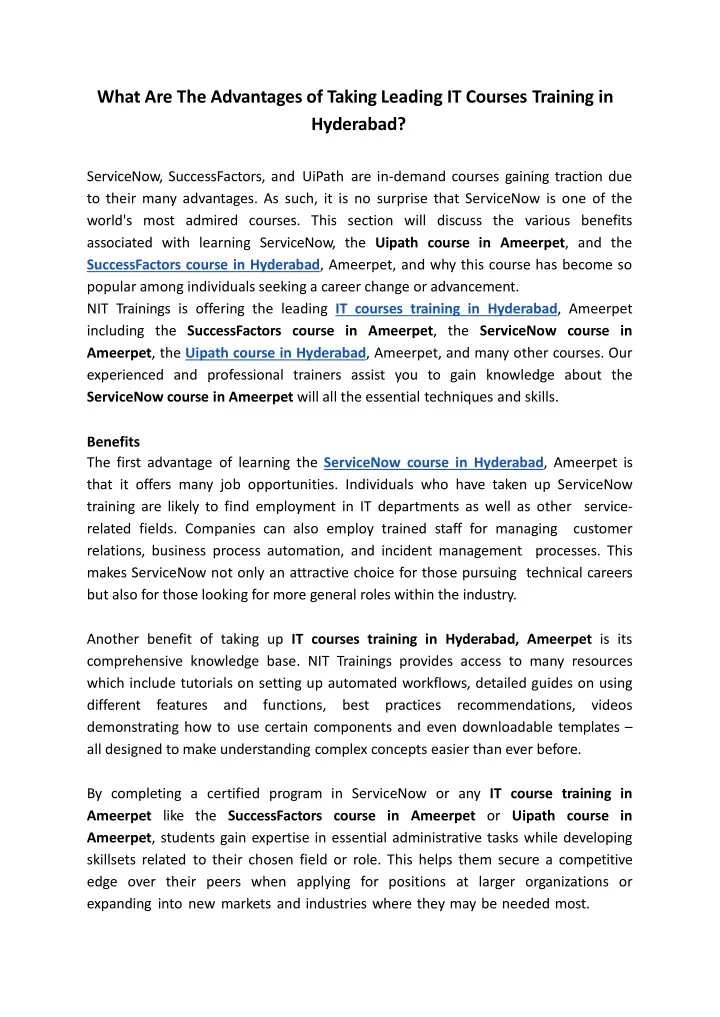 What Are The Advantages of Taking Leading IT Courses Training in Hyderabad?

ServiceNow, SuccessFactors, and UiPath are in-demand courses gaining traction due to their many advantages. As such, it is no surprise that ServiceNow is one of the world's most admired courses. This section will discuss the various benefits associated with learning ServiceNow, the Uipath course in Ameerpet, and the SuccessFactors course in Hyderabad, Ameerpet, and why this course has become so popular among individuals seeking a career change or advancement.
NIT Trainings is offering the leading IT courses training in Hyderabad, Ameerpet including the SuccessFactors course in Ameerpet, the ServiceNow course in Ameerpet, the Uipath course in Hyderabad, Ameerpet, and many other courses. Our experienced and professional trainers assist you to gain knowledge about the ServiceNow course in Ameerpet will all the essential techniques and skills.

Benefits
The first advantage of learning the ServiceNow course in Hyderabad, Ameerpet is that it offers many job opportunities. Individuals who have taken up ServiceNow training are likely to find employment in IT departments as well as other service-related fields. Companies can also employ trained staff for managing customer relations, business process automation, and incident management processes. This makes ServiceNow not only an attractive choice for those pursuing technical careers but also for those looking for more general roles within the industry.

Another benefit of taking up IT courses training in Hyderabad, Ameerpet is its comprehensive knowledge base. NIT Trainings provides access to many resources which include tutorials on setting up automated workflows, detailed guides on using different features and functions, best practices recommendations, videos demonstrating how to use certain components and even downloadable templates – all designed to make understanding complex concepts easier than ever before.

By completing a certified program in ServiceNow or any IT course training in Ameerpet like the SuccessFactors course in Ameerpet or Uipath course in Ameerpet, students gain expertise in essential administrative tasks while developing skillsets related to their chosen field or role. This helps them secure a competitive edge over their peers when applying for positions at larger organizations or expanding into new markets and industries where they may be needed most.